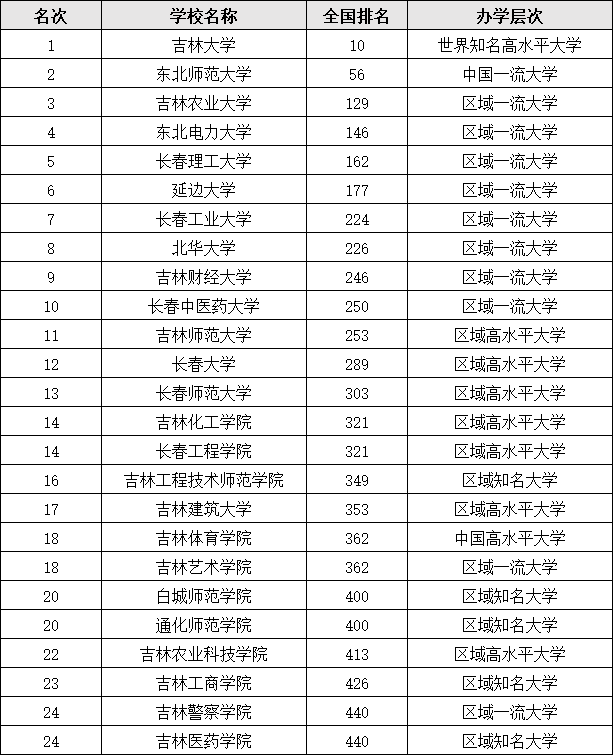 | 名次 | 学校名称 | 全国排名 | 办学层次 |
|---|---|---|---|
| 1 | 吉林大学 | 10 | 世界知名高水平大学 |
| 2 | 东北师范大学 | 56 | 中国一流大学 |
| 3 | 吉林农业大学 | 129 | 区域一流大学 |
| 4 | 东北电力大学 | 146 | 区域一流大学 |
| 5 | 长春理工大学 | 162 | 区域一流大学 |
| 6 | 延边大学 | 177 | 区域一流大学 |
| 7 | 长春工业大学 | 224 | 区域一流大学 |
| 8 | 北华大学 | 226 | 区域一流大学 |
| 9 | 吉林财经大学 | 246 | 区域一流大学 |
| 10 | 长春中医药大学 | 250 | 区域一流大学 |
| 11 | 吉林师范大学 | 253 | 区域高水平大学 |
| 12 | 长春大学 | 289 | 区域高水平大学 |
| 13 | 长春师范大学 | 303 | 区域高水平大学 |
| 14 | 吉林化工学院 | 321 | 区域高水平大学 |
| 14 | 长春工程学院 | 321 | 区域高水平大学 |
| 16 | 吉林工程技术师范学院 | 349 | 区域知名大学 |
| 17 | 吉林建筑大学 | 353 | 区域高水平大学 |
| 18 | 吉林体育学院 | 362 | 中国高水平大学 |
| 18 | 吉林艺术学院 | 362 | 区域一流大学 |
| 20 | 白城师范学院 | 400 | 区域知名大学 |
| 20 | 通化师范学院 | 400 | 区域知名大学 |
| 22 | 吉林农业科技学院 | 413 | 区域高水平大学 |
| 23 | 吉林工商学院 | 426 | 区域知名大学 |
| 24 | 吉林警察学院 | 440 | 区域一流大学 |
| 24 | 吉林医药学院 | 440 | 区域知名大学 |